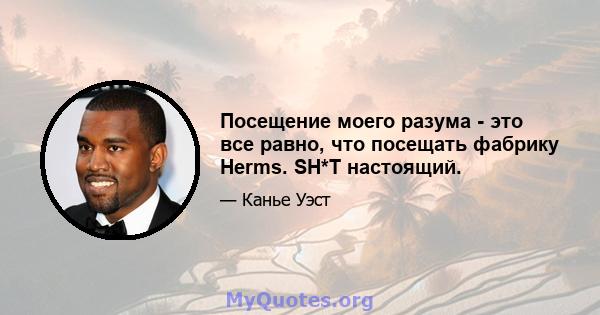 Посещение моего разума - это все равно, что посещать фабрику Herms. SH*T настоящий.

— Канье Уэст

MyQuotes.org